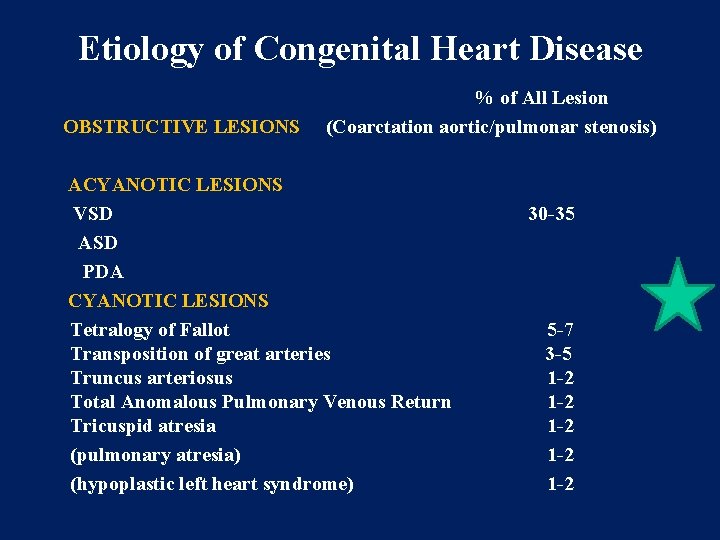 Etiology of Congenital Heart Disease

% of All Lesion

OBSTRUCTIVE LESIONS (Coarctation aortic/pulmonar stenosis)

ACYANOTIC LESIONS

VSD 30-35

ASD

PDA

CYANOTIC LESIONS

Tetralogy of Fallot 5-7

Transposition of great arteries 3-5

Truncus arteriosus 1-2

Total Anomalous Pulmonary Venous Return 1-2

Tricuspid atresia 1-2

(pulmonary atresia) 1-2

(hypoplastic left heart syndrome) 1-2